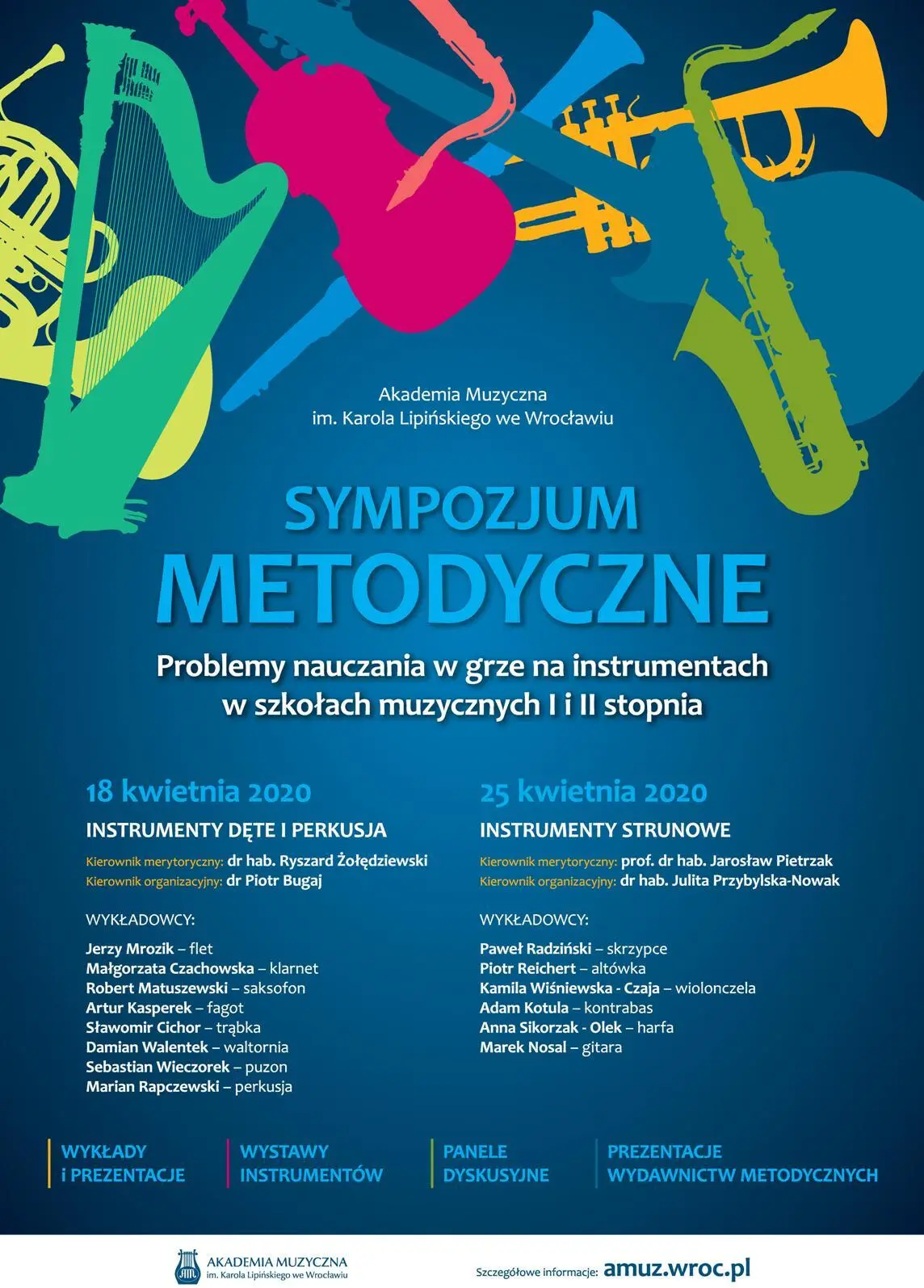 Akademia Muzyczna
im. Karola Lipińskiego we Wrocławiu

SYMPOZJUM
METODYCZNE

Problemy nauczania w grze na instrumentach
w szkołach muzycznych I i II stopnia

18 kwietnia 2020

INSTRUMENTY DĘTE I PERKUSJA

Kierownik merytoryczny: dr hab. Ryszard Żołędziewski
Kierownik organizacyjny: dr Piotr Bugaj

WYKŁADOWCY:

Jerzy Mrozik – flet
Małgorzata Czachowska – klarnet
Robert Matuszewski – saksofon
Artur Kasperek – fagot
Sławomir Cichor – trąbka
Damian Walentek – waltornia
Sebastian Wieczorek – puzon
Marian Rapczewski – perkusja

25 kwietnia 2020

INSTRUMENTY STRUNOWE

Kierownik merytoryczny: prof. dr hab. Jarosław Pietrzak
Kierownik organizacyjny: dr hab. Julita Przybylska-Nowak

WYKŁADOWCY:

Paweł Radziński – skrzypce
Piotr Reichert – altówka
Kamila Wiśniewska - Czaja – wiolonczela
Adam Kotula – kontrabas
Anna Sikorzak - Olek – harfa
Marek Nosal – gitara

WYKŁADY
i PREZENTACJE

WYSTAWY
INSTRUMENTÓW

PANELE
DYSKUSYJNE

PREZENTACJE
WYDAWNICTW METODYCZNYCH

AKADEMIA MUZYCZNA
im. Karola Lipińskiego we Wrocławiu

Szczegółowe informacje: amuz.wroc.pl